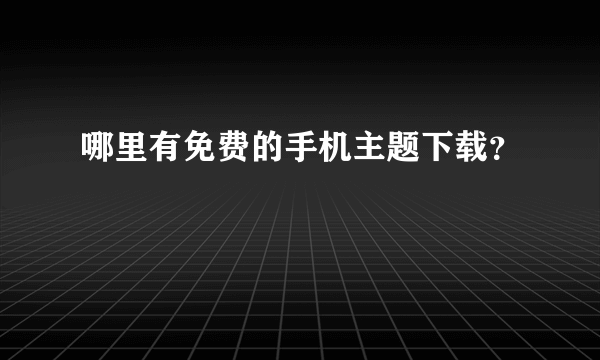 哪里有免费的手机主题下载?